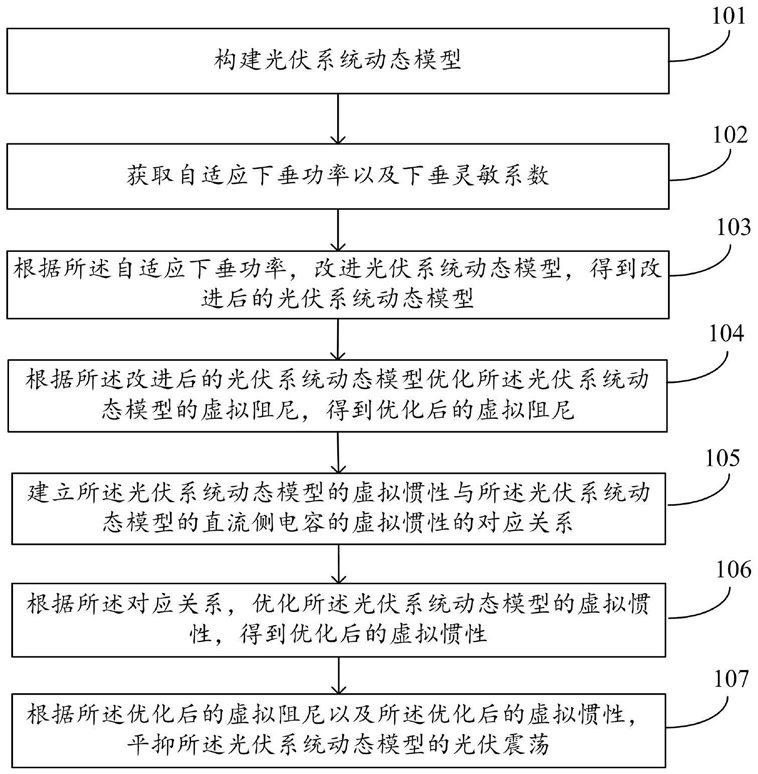 101

构建光伏系统动态模型

102

获取自适应下垂功率以及下垂灵敏系数

103

根据所述自适应下垂功率，改进光伏系统动态模型，得到改进后的光伏系统动态模型

104

根据所述改进后的光伏系统动态模型优化所述光伏系统动态模型的虚拟阻尼，得到优化后的虚拟阻尼

105

建立所述光伏系统动态模型的虚拟惯性与所述光伏系统动态模型的直流侧电容的虚拟惯性的对应关系

106

根据所述对应关系，优化所述光伏系统动态模型的虚拟惯性，得到优化后的虚拟惯性

107

根据所述优化后的虚拟阻尼以及所述优化后的虚拟惯性，平抑所述光伏系统动态模型的光伏震荡